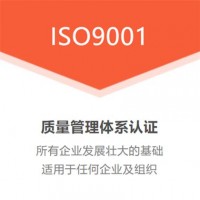 ISO9001

质量管理体系认证

所有企业发展壮大的基础
适用于任何企业及组织